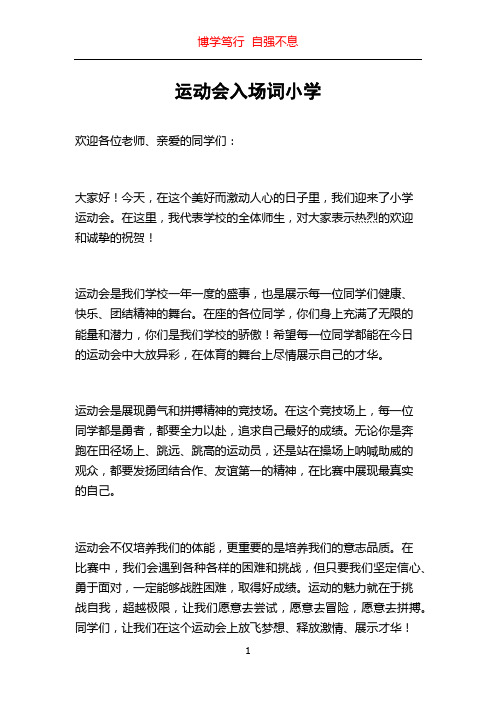 博学笃行 自强不息

运动会入场词小学

欢迎各位老师、亲爱的同学们：

大家好！今天，在这个美好而激动人心的日子里，我们迎来了小学运动会。在这里，我代表学校的全体师生，对大家表示热烈的欢迎和诚挚的祝贺！

运动会是我们学校一年一度的盛事，也是展示每一位同学们健康、快乐、团结精神的舞台。在座的各位同学，你们身上充满了无限的能量和潜力，你们是我们学校的骄傲！希望每一位同学都能在今日的运动会中大放异彩，在体育的舞台上尽情展示自己的才华。

运动会是展现勇气和拼搏精神的竞技场。在这个竞技场上，每一位同学都是勇者，都要全力以赴，追求自己最好的成绩。无论你是奔跑在田径场上、跳远、跳高的运动员，还是站在操场上呐喊助威的观众，都要发扬团结合作、友谊第一的精神，在比赛中展现最真实的自己。

运动会不仅培养我们的体能，更重要的是培养我们的意志品质。在比赛中，我们会遇到各种各样的困难和挑战，但只要我们坚定信心、勇于面对，一定能够战胜困难，取得好成绩。运动的魅力就在于挑战自我，超越极限，让我们愿意去尝试，愿意去冒险，愿意去拼搏。同学们，让我们在这个运动会上放飞梦想、释放激情、展示才华！

1